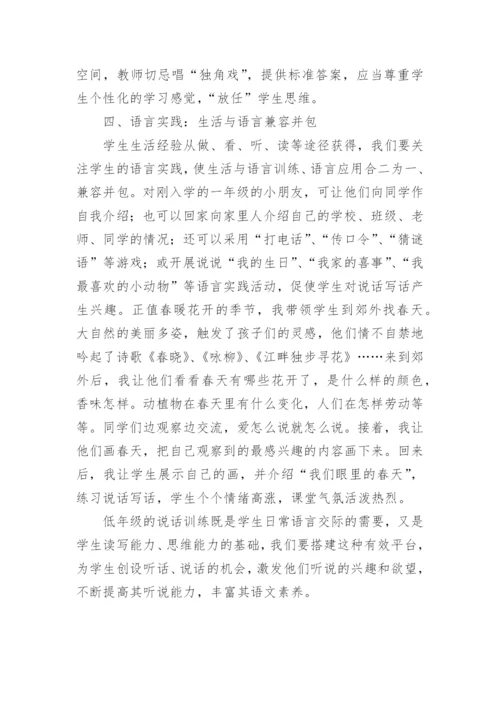 空间，教师切忌唱“独角戏”，提供标准答案，应当尊重学生个性化的学习感觉，“放任”学生思维。

四、语言实践：生活与语言兼容并包

学生生活经验从做、看、听、读等途径获得，我们要关注学生的语言实践，使生活与语言训练、语言应用合二为一、兼容并包。对刚入学的一年级的小朋友，可让他们向同学作自我介绍；也可以回家向家里人介绍自己的学校、班级、老师、同学的情况；还可以采用“打电话”、“传口令”、“猜谜语”等游戏；或开展说说“我的生日”、“我家的喜事”、“我最喜欢的小动物”等语言实践活动，促使学生对说话写话产生兴趣。正值春暖花开的季节，我带领学生到郊外找春天。大自然的美丽多姿，触发了孩子们的灵感，他们情不自禁地吟起了诗歌《春晓》、《咏柳》、《江畔独步寻花》……来到郊外后，我让他们看看春天有哪些花开了，是什么样的颜色，香味怎样。动植物在春天里有什么变化，人们在怎样劳动等等。同学们边观察边交流，爱怎么说就怎么说。接着，我让他们画春天，把自己观察到的最感兴趣的内容画下来。回来后，我让学生展示自己的画，并介绍“我们眼里的春天”，练习说话写话，学生个个情绪高涨，课堂气氛活泼热烈。

低年级的说话训练既是学生日常语言交际的需要，又是学生读写能力、思维能力的基础，我们要搭建这种有效平台，为学生创设听话、说话的机会，激发他们听说的兴趣和欲望，不断提高其听说能力，丰富其语文素养。